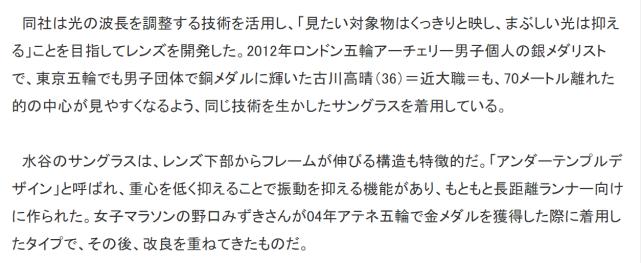 同社は光の波長を調整する技術を活用し、「見たい対象物はくっきりと映し、まぶしい光は抑える」ことを目指してレンズを開発した。2012年ロンドン五輪アーチェリー男子個人の銀メダリストで、東京五輪でも男子団体で銅メダルに輝いた古川高晴（36）＝近大職＝も、70メートル離れた的の中心が見やすくなるよう、同じ技術を生かしたサングラスを着用している。

水谷のサングラスは、レンズ下部からフレームが伸びる構造も特徴的だ。「アンダーテンプルデザイン」と呼ばれ、重心を低く抑えることで振動を抑える機能があり、もともと長距離ランナー向けに作られた。女子マラソンの野口みずきさんが04年アテネ五輪で金メダルを獲得した際に着用したタイプで、その後、改良を重ねてきたものだ。